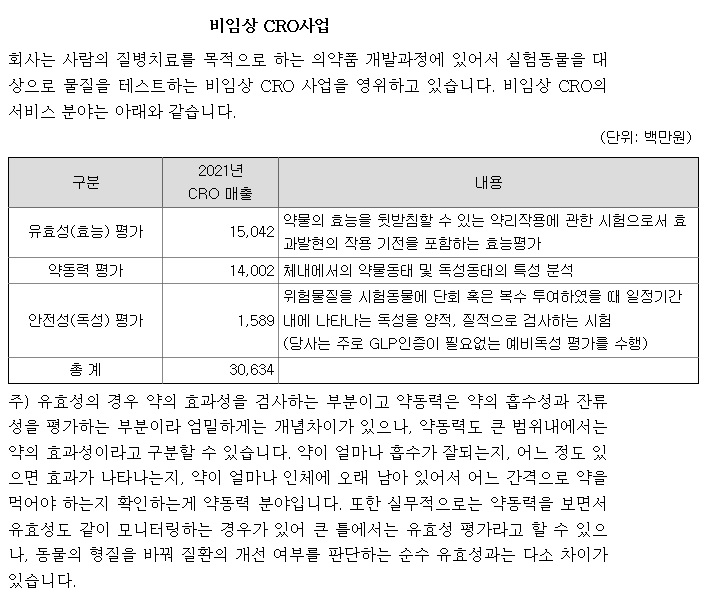 비임상 CRO사업

회사는 사람의 질병치료를 목적으로 하는 의약품 개발과정에 있어서 실험동물을 대상으로 물질을 테스트하는 비임상 CRO 사업을 영위하고 있습니다. 비임상 CRO의 서비스 분야는 아래와 같습니다.

(단위: 백만원)

| 구분 | 2021년 CRO 매출 | 내용 |
|---|---|---|
| 유효성(효능) 평가 | 15,042 | 약물의 효능을 뒷받침할 수 있는 약리작용에 관한 시험으로서 효과발현의 작용 기전을 포함하는 효능평가 |
| 약동력 평가 | 14,002 | 체내에서의 약물동태 및 독성동태의 특성 분석 |
| 안전성(독성) 평가 | 1,589 | 위험물질을 시험동물에 단회 혹은 복수 투여하였을 때 일정기간 내에 나타나는 독성을 양적, 질적으로 검사하는 시험 (당사는 주로 GLP인증이 필요없는 예비독성 평가를 수행) |
| 총 계 | 30,634 | |

주) 유효성의 경우 약의 효과성을 검사하는 부분이고 약동력은 약의 흡수성과 잔류성을 평가하는 부분이라 엄밀하게는 개념차이가 있으나, 약동력도 큰 범위내에서는 약의 효과성이라고 구분할 수 있습니다. 약이 얼마나 흡수가 잘되는지, 어느 정도 있으면 효과가 나타나는지, 약이 얼마나 인체에 오래 남아 있어서 어느 간격으로 약을 먹어야 하는지 확인하는게 약동력 분야입니다. 또한 실무적으로는 약동력을 보면서 유효성도 같이 모니터링하는 경우가 있어 큰 틀에서는 유효성 평가라고 할 수 있으나, 동물의 형질을 바꿔 질환의 개선 여부를 판단하는 순수 유효성과는 다소 차이가 있습니다.